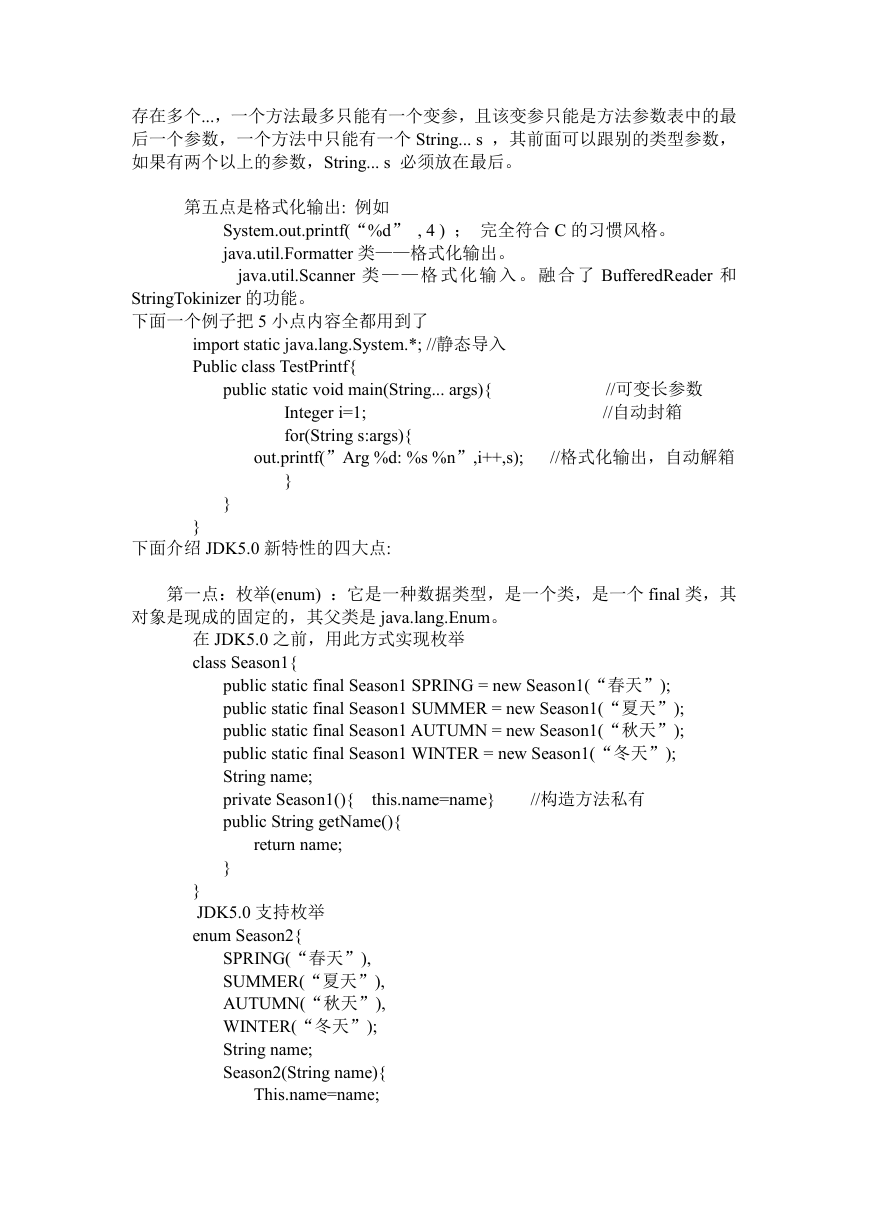 存在多个...，一个方法最多只能有一个变参，且该变参只能是方法参数表中的最后一个参数，一个方法中只能有一个 String... s ，其前面可以跟别的类型参数，如果有两个以上的参数，String... s 必须放在最后。

第五点是格式化输出: 例如
System.out.printf(“%d” , 4 ) ； 完全符合 C 的习惯风格。
java.util.Formatter 类——格式化输出。
java.util.Scanner 类——格式化输入。融合了 BufferedReader 和 StringTokinizer 的功能。
下面一个例子把 5 小点内容全都用到了
import static java.lang.System.*; //静态导入
Public class TestPrintf{
public static void main(String... args){ //可变长参数
Integer i=1; //自动封箱
for(String s:args){
out.printf(”Arg %d: %s %n”,i++,s); //格式化输出，自动解箱
}
}
}
下面介绍 JDK5.0 新特性的四大点:

第一点：枚举(enum) ：它是一种数据类型，是一个类，是一个 final 类，其对象是现成的固定的，其父类是 java.lang.Enum。
在 JDK5.0 之前，用此方式实现枚举
class Season1{
public static final Season1 SPRING = new Season1(“春天”);
public static final Season1 SUMMER = new Season1(“夏天”);
public static final Season1 AUTUMN = new Season1(“秋天”);
public static final Season1 WINTER = new Season1(“冬天”);
String name;
private Season1(){ this.name=name} //构造方法私有
public String getName(){
return name;
}
}
JDK5.0 支持枚举
enum Season2{
SPRING(“春天”),
SUMMER(“夏天”),
AUTUMN(“秋天”),
WINTER(“冬天”);
String name;
Season2(String name){
This.name=name;